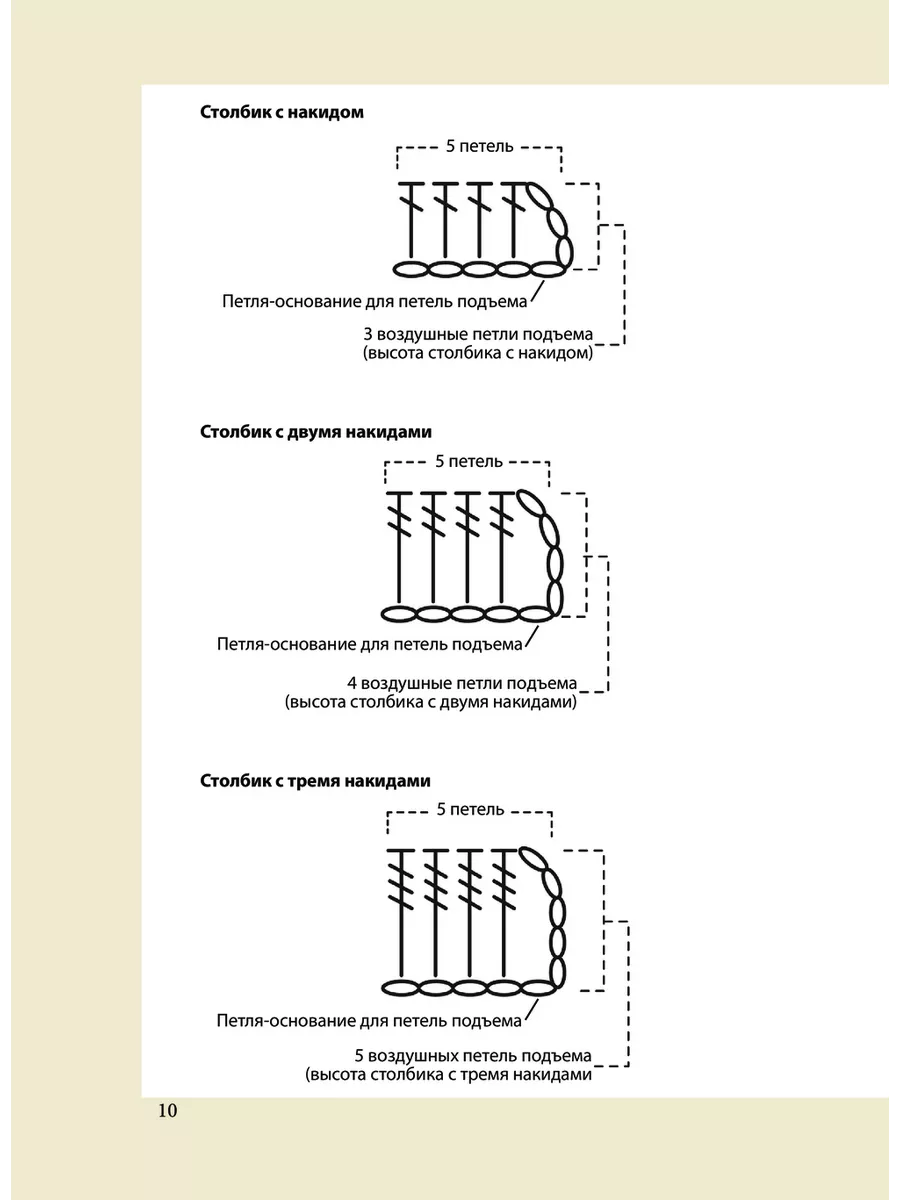 Столбик с накидом

5 петель

Петля-основание для петель подъема

3 воздушные петли подъема (высота столбика с накидом)

Столбик с двумя накидами

5 петель

Петля-основание для петель подъема

4 воздушные петли подъема (высота столбика с двумя накидами)

Столбик с тремя накидами

5 петель

Петля-основание для петель подъема

5 воздушных петель подъема (высота столбика с тремя накидами

10